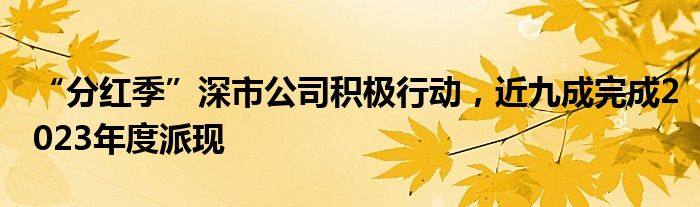 “分红季”深市公司积极行动，近九成完成2023年度派现